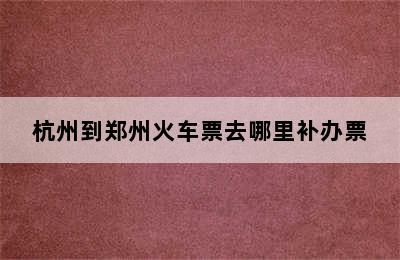 杭州到郑州火车票去哪里补办票